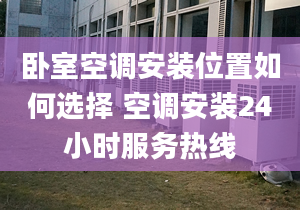 卧室空调安装位置如何选择 空调安装24小时服务热线